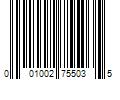 0 01002 75503 5